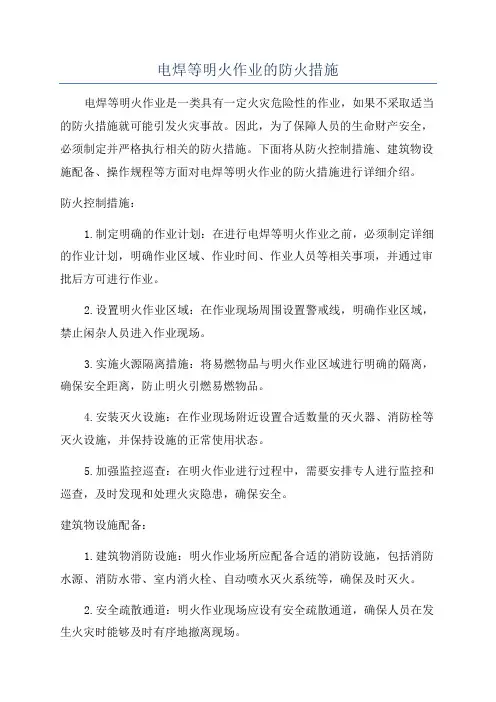 电焊等明火作业的防火措施

电焊等明火作业是一类具有一定火灾危险性的作业，如果不采取适当的防火措施就可能引发火灾事故。因此，为了保障人员的生命财产安全，必须制定并严格执行相关的防火措施。下面将从防火控制措施、建筑物设施配备、操作规程等方面对电焊等明火作业的防火措施进行详细介绍。

防火控制措施：

1.制定明确的作业计划：在进行电焊等明火作业之前，必须制定详细的作业计划，明确作业区域、作业时间、作业人员等相关事项，并通过审批后方可进行作业。

2.设置明火作业区域：在作业现场周围设置警戒线，明确作业区域，禁止闲杂人员进入作业现场。

3.实施火源隔离措施：将易燃物品与明火作业区域进行明确的隔离，确保安全距离，防止明火引燃易燃物品。

4.安装灭火设施：在作业现场附近设置合适数量的灭火器、消防栓等灭火设施，并保持设施的正常使用状态。

5.加强监控巡查：在明火作业进行过程中，需要安排专人进行监控和巡查，及时发现和处理火灾隐患，确保安全。

建筑物设施配备：

1.建筑物消防设施：明火作业场所应配备合适的消防设施，包括消防水源、消防水带、室内消火栓、自动喷水灭火系统等，确保及时灭火。

2.安全疏散通道：明火作业现场应设有安全疏散通道，确保人员在发生火灾时能够及时有序地撤离现场。